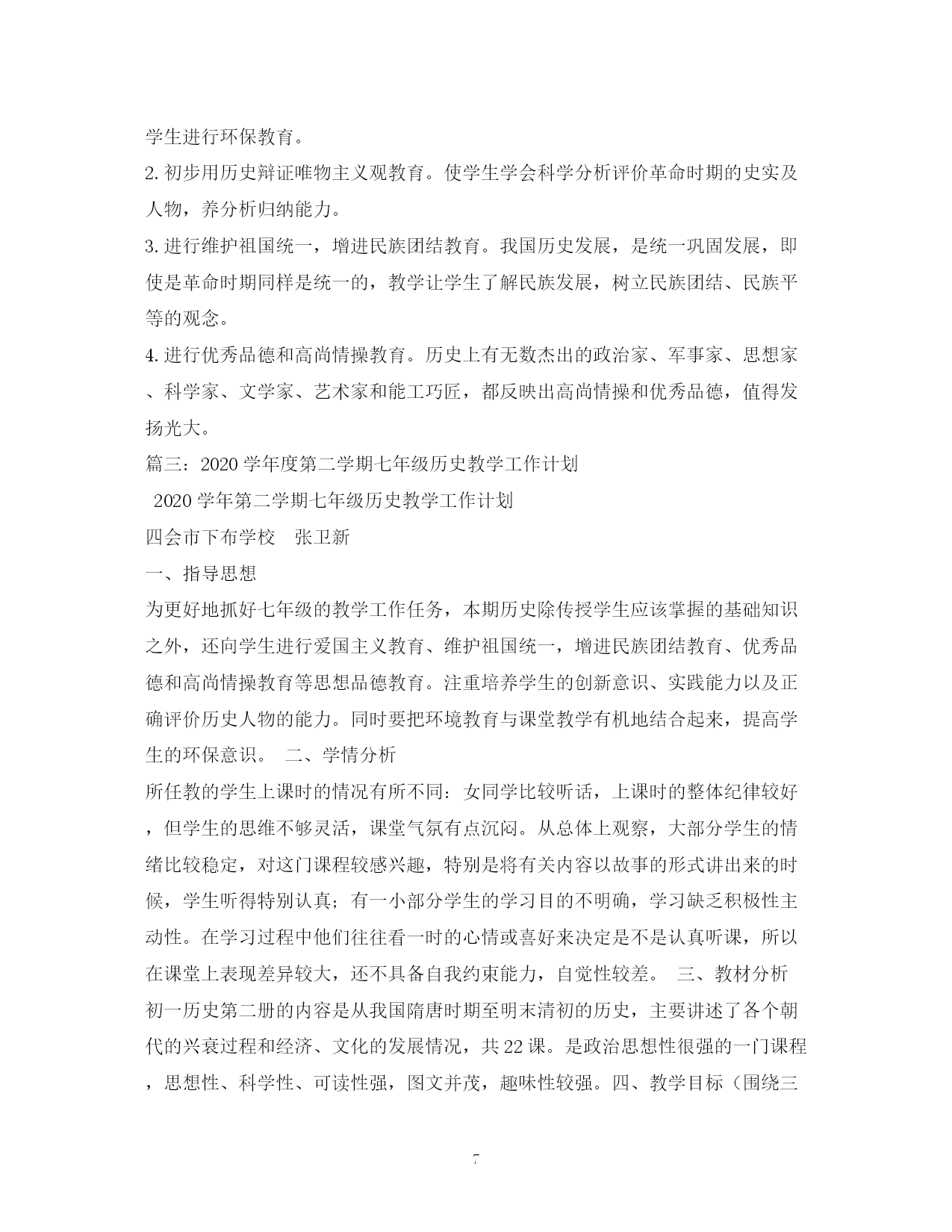 学生进行环保教育。

2. 初步用历史辩证唯物主义观教育。使学生学会科学分析评价革命时期的史实及人物，养分析归纳能力。

3. 进行维护祖国统一，增进民族团结教育。我国历史发展，是统一巩固发展，即使是革命时期同样是统一的，教学让学生了解民族发展，树立民族团结、民族平等的观念。

4. 进行优秀品德和高尚情操教育。历史上有无数杰出的政治家、军事家、思想家、科学家、文学家、艺术家和能工巧匠，都反映出高尚情操和优秀品德，值得发扬光大。

篇三：2020 学年度第二学期七年级历史教学工作计划

2020 学年第二学期七年级历史教学工作计划

四会市下布学校　张卫新

一、指导思想

为更好地抓好七年级的教学工作任务，本期历史除传授学生应该掌握的基础知识之外，还向学生进行爱国主义教育、维护祖国统一，增进民族团结教育、优秀品德和高尚情操教育等思想品德教育。注重培养学生的创新意识、实践能力以及正确评价历史人物的能力。同时要把环境教育与课堂教学有机地结合起来，提高学生的环保意识。 二、学情分析

所任教的学生上课时的情况有所不同：女同学比较听话，上课时的整体纪律较好，但学生的思维不够灵活，课堂气氛有点沉闷。从总体上观察，大部分学生的情绪比较稳定，对这门课程较感兴趣，特别是将有关内容以故事的形式讲出来的时候，学生听得特别认真；有一小部分学生的学习目的不明确，学习缺乏积极性主动性。在学习过程中他们往往看一时的心情或喜好来决定是不是认真听课，所以在课堂上表现差异较大，还不具备自我约束能力，自觉性较差。 三、教材分析

初一历史第二册的内容是从我国隋唐时期至明末清初的历史，主要讲述了各个朝代的兴衰过程和经济、文化的发展情况，共 22 课。是政治思想性很强的一门课程，思想性、科学性、可读性强，图文并茂，趣味性较强。四、教学目标（围绕三

7